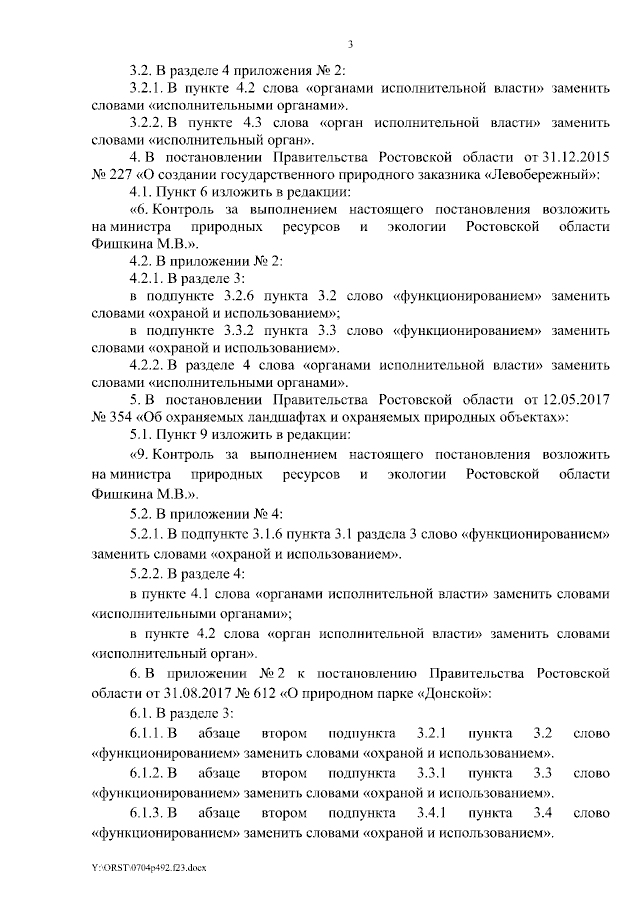 3

3.2. В разделе 4 приложения № 2:

3.2.1. В пункте 4.2 слова «органами исполнительной власти» заменить словами «исполнительными органами».

3.2.2. В пункте 4.3 слова «орган исполнительной власти» заменить словами «исполнительный орган».

4. В постановлении Правительства Ростовской области от 31.12.2015 № 227 «О создании государственного природного заказника «Левобережный»:

4.1. Пункт 6 изложить в редакции:

«6. Контроль за выполнением настоящего постановления возложить на министра природных ресурсов и экологии Ростовской области Фишкина М.В.».

4.2. В приложении № 2:

4.2.1. В разделе 3:

в подпункте 3.2.6 пункта 3.2 слово «функционированием» заменить словами «охраной и использованием»;

в подпункте 3.3.2 пункта 3.3 слово «функционированием» заменить словами «охраной и использованием».

4.2.2. В разделе 4 слова «органами исполнительной власти» заменить словами «исполнительными органами».

5. В постановлении Правительства Ростовской области от 12.05.2017 № 354 «Об охраняемых ландшафтах и охраняемых природных объектах»:

5.1. Пункт 9 изложить в редакции:

«9. Контроль за выполнением настоящего постановления возложить на министра природных ресурсов и экологии Ростовской области Фишкина М.В.».

5.2. В приложении № 4:

5.2.1. В подпункте 3.1.6 пункта 3.1 раздела 3 слово «функционированием» заменить словами «охраной и использованием».

5.2.2. В разделе 4:

в пункте 4.1 слова «органами исполнительной власти» заменить словами «исполнительными органами»;

в пункте 4.2 слова «орган исполнительной власти» заменить словами «исполнительный орган».

6. В приложении № 2 к постановлению Правительства Ростовской области от 31.08.2017 № 612 «О природном парке «Донской»:

6.1. В разделе 3:

6.1.1. В абзаце втором подпункта 3.2.1 пункта 3.2 слово «функционированием» заменить словами «охраной и использованием».

6.1.2. В абзаце втором подпункта 3.3.1 пункта 3.3 слово «функционированием» заменить словами «охраной и использованием».

6.1.3. В абзаце втором подпункта 3.4.1 пункта 3.4 слово «функционированием» заменить словами «охраной и использованием».

Y:\ORST\0704p492.f23.docx